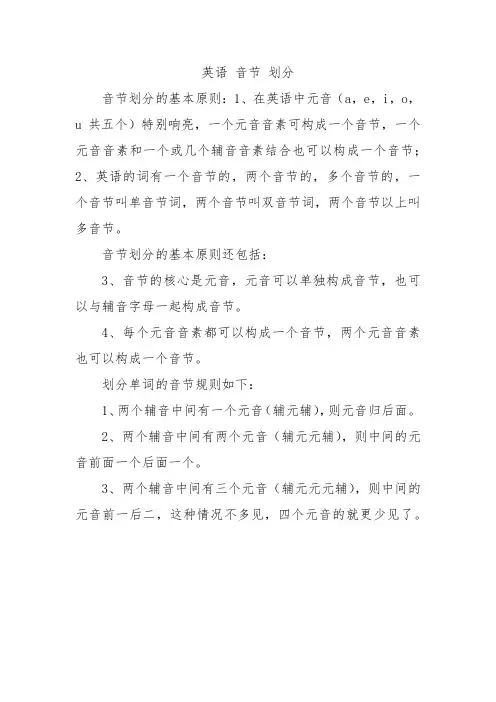 英语 音节 划分

音节划分的基本原则：1、在英语中元音（a，e，i，o，u 共五个）特别响亮，一个元音音素可构成一个音节，一个元音音素和一个或几个辅音音素结合也可以构成一个音节；2、英语的词有一个音节的，两个音节的，多个音节的，一个音节叫单音节词，两个音节叫双音节词，两个音节以上叫多音节。

音节划分的基本原则还包括：

3、音节的核心是元音，元音可以单独构成音节，也可以与辅音字母一起构成音节。

4、每个元音音素都可以构成一个音节，两个元音音素也可以构成一个音节。

划分单词的音节规则如下：

1、两个辅音中间有一个元音（辅元辅），则元音归后面。

2、两个辅音中间有两个元音（辅元元辅），则中间的元音前面一个后面一个。

3、两个辅音中间有三个元音（辅元元元辅），则中间的元音前一后二，这种情况不多见，四个元音的就更少见了。